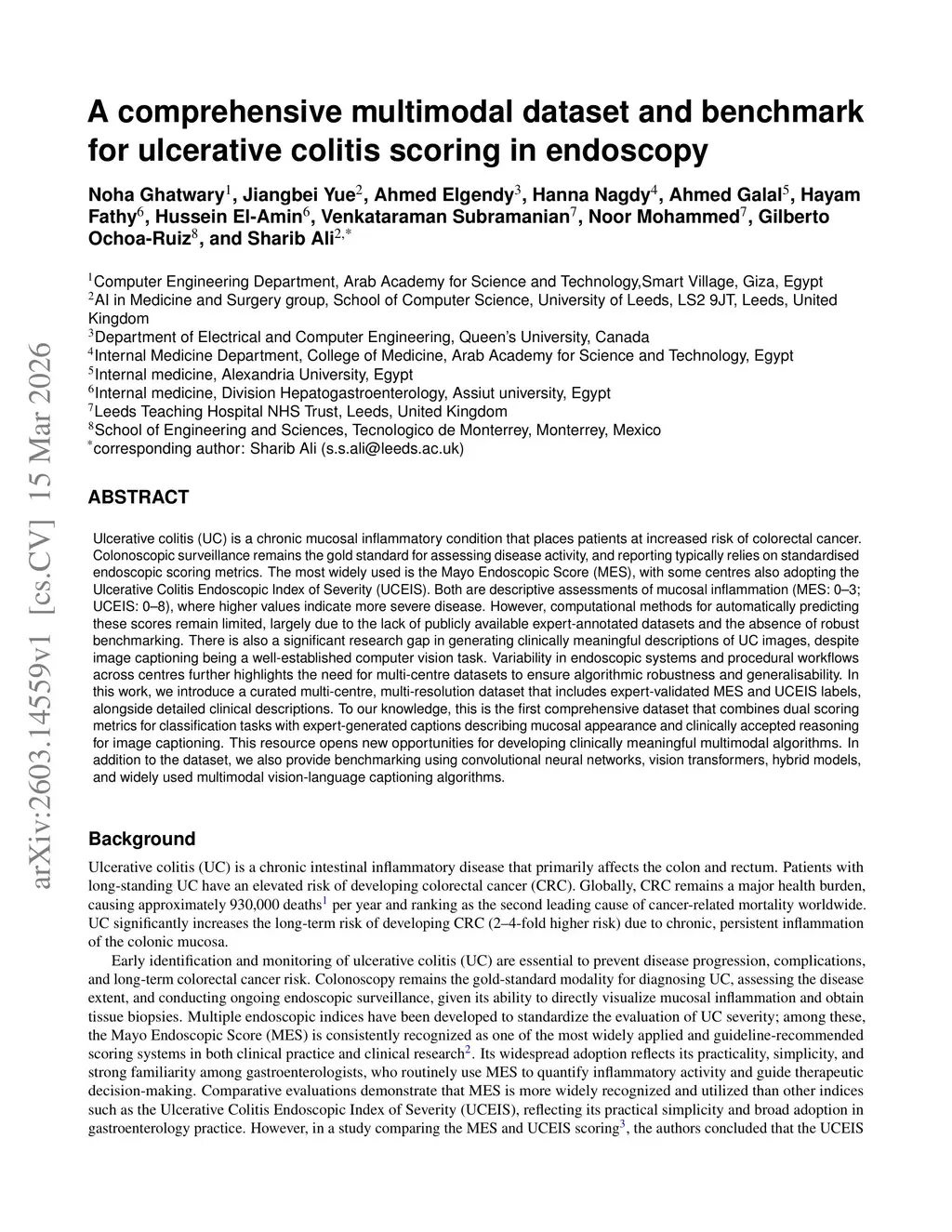 arXiv:2603.14559v1 [cs.CV] 15 Mar 2026

A comprehensive multimodal dataset and benchmark for ulcerative colitis scoring in endoscopy

Noha Ghatwary$^1$, Jiangbei Yue$^2$, Ahmed Elgendy$^3$, Hanna Nagdy$^4$, Ahmed Galal$^5$, Hayam Fathy$^6$, Hussein El-Amin$^6$, Venkataraman Subramanian$^7$, Noor Mohammed$^7$, Gilberto Ochoa-Ruiz$^8$, and Sharib Ali$^{2,*}$

$^1$Computer Engineering Department, Arab Academy for Science and Technology,Smart Village, Giza, Egypt
$^2$AI in Medicine and Surgery group, School of Computer Science, University of Leeds, LS2 9JT, Leeds, United Kingdom
$^3$Department of Electrical and Computer Engineering, Queen's University, Canada
$^4$Internal Medicine Department, College of Medicine, Arab Academy for Science and Technology, Egypt
$^5$Internal medicine, Alexandria University, Egypt
$^6$Internal medicine, Division Hepatogastroenterology, Assiut university, Egypt
$^7$Leeds Teaching Hospital NHS Trust, Leeds, United Kingdom
$^8$School of Engineering and Sciences, Tecnologico de Monterrey, Monterrey, Mexico
$^*$corresponding author: Sharib Ali (s.s.ali@leeds.ac.uk)

ABSTRACT

Ulcerative colitis (UC) is a chronic mucosal inflammatory condition that places patients at increased risk of colorectal cancer. Colonoscopic surveillance remains the gold standard for assessing disease activity, and reporting typically relies on standardised endoscopic scoring metrics. The most widely used is the Mayo Endoscopic Score (MES), with some centres also adopting the Ulcerative Colitis Endoscopic Index of Severity (UCEIS). Both are descriptive assessments of mucosal inflammation (MES: 0–3; UCEIS: 0–8), where higher values indicate more severe disease. However, computational methods for automatically predicting these scores remain limited, largely due to the lack of publicly available expert-annotated datasets and the absence of robust benchmarking. There is also a significant research gap in generating clinically meaningful descriptions of UC images, despite image captioning being a well-established computer vision task. Variability in endoscopic systems and procedural workflows across centres further highlights the need for multi-centre datasets to ensure algorithmic robustness and generalisability. In this work, we introduce a curated multi-centre, multi-resolution dataset that includes expert-validated MES and UCEIS labels, alongside detailed clinical descriptions. To our knowledge, this is the first comprehensive dataset that combines dual scoring metrics for classification tasks with expert-generated captions describing mucosal appearance and clinically accepted reasoning for image captioning. This resource opens new opportunities for developing clinically meaningful multimodal algorithms. In addition to the dataset, we also provide benchmarking using convolutional neural networks, vision transformers, hybrid models, and widely used multimodal vision-language captioning algorithms.

Background

Ulcerative colitis (UC) is a chronic intestinal inflammatory disease that primarily affects the colon and rectum. Patients with long-standing UC have an elevated risk of developing colorectal cancer (CRC). Globally, CRC remains a major health burden, causing approximately 930,000 deaths$^1$ per year and ranking as the second leading cause of cancer-related mortality worldwide. UC significantly increases the long-term risk of developing CRC (2–4-fold higher risk) due to chronic, persistent inflammation of the colonic mucosa.

Early identification and monitoring of ulcerative colitis (UC) are essential to prevent disease progression, complications, and long-term colorectal cancer risk. Colonoscopy remains the gold-standard modality for diagnosing UC, assessing the disease extent, and conducting ongoing endoscopic surveillance, given its ability to directly visualize mucosal inflammation and obtain tissue biopsies. Multiple endoscopic indices have been developed to standardize the evaluation of UC severity; among these, the Mayo Endoscopic Score (MES) is consistently recognized as one of the most widely applied and guideline-recommended scoring systems in both clinical practice and clinical research$^2$. Its widespread adoption reflects its practicality, simplicity, and strong familiarity among gastroenterologists, who routinely use MES to quantify inflammatory activity and guide therapeutic decision-making. Comparative evaluations demonstrate that MES is more widely recognized and utilized than other indices such as the Ulcerative Colitis Endoscopic Index of Severity (UCEIS), reflecting its practical simplicity and broad adoption in gastroenterology practice. However, in a study comparing the MES and UCEIS scoring$^3$, the authors concluded that the UCEIS